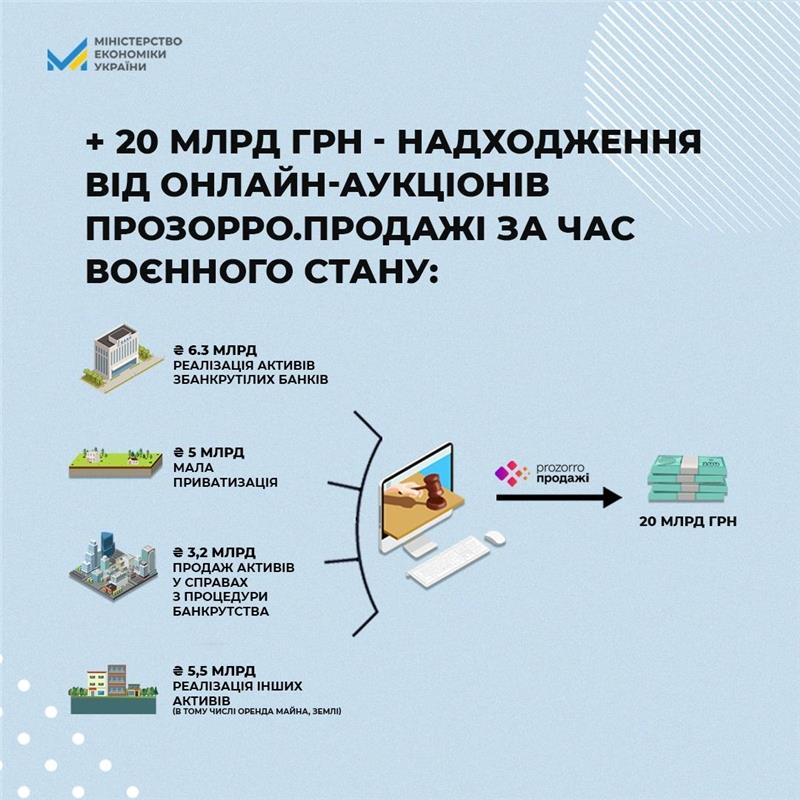 МІНІСТЕРСТВО ЕКОНОМІКИ УКРАЇНИ

+ 20 МЛРД ГРН - НАДХОДЖЕННЯ ВІД ОНЛАЙН-АУКЦІОНІВ ПРОЗОРРО.ПРОДАЖІ ЗА ЧАС ВОЄННОГО СТАНУ:

₴ 6.3 МЛРД
РЕАЛІЗАЦІЯ АКТИВІВ ЗБАНКРУТІЛИХ БАНКІВ

₴ 5 МЛРД
МАЛА ПРИВАТИЗАЦІЯ

₴ 3,2 МЛРД
ПРОДАЖ АКТИВІВ У СПРАВАХ З ПРОЦЕДУРИ БАНКРУТСТВА

₴ 5,5 МЛРД
РЕАЛІЗАЦІЯ ІНШИХ АКТИВІВ
(В ТОМУ ЧИСЛІ ОРЕНДА МАЙНА, ЗЕМЛІ)

prozorro продажі

20 МЛРД ГРН